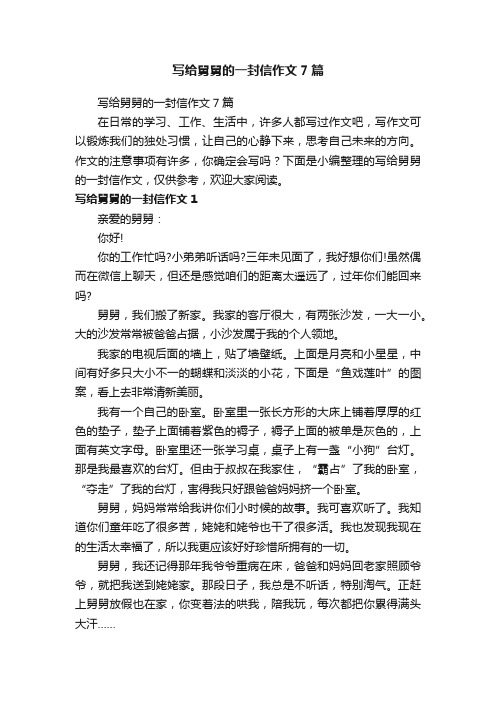 写给舅舅的一封信作文7篇

写给舅舅的一封信作文7篇

在日常的学习、工作、生活中，许多人都写过作文吧，写作文可以锻炼我们的独处习惯，让自己的心静下来，思考自己未来的方向。作文的注意事项有许多，你确定会写吗？下面是小编整理的写给舅舅的一封信作文，仅供参考，欢迎大家阅读。

写给舅舅的一封信作文1

亲爱的舅舅：

你好!

你的工作忙吗?小弟弟听话吗?三年未见面了，我好想你们!虽然偶而在微信上聊天，但还是感觉咱们的距离太遥远了，过年你们能回来吗?

舅舅，我们搬了新家。我家的客厅很大，有两张沙发，一大一小。大的沙发常常被爸爸占据，小沙发属于我的个人领地。

我家的电视后面的墙上，贴了墙壁纸。上面是月亮和小星星，中间有好多只大小不一的蝴蝶和淡淡的小花，下面是“鱼戏莲叶”的图案，看上去非常清新美丽。

我有一个自己的卧室。卧室里一张长方形的大床上铺着厚厚的红色的垫子，垫子上面铺着紫色的褥子，褥子上面的被单是灰色的，上面有英文字母。卧室里还一张学习桌，桌子上有一盏“小狗”台灯。那是我最喜欢的台灯。但由于叔叔在我家住，“霸占”了我的卧室，“夺走”了我的台灯，害得我只好跟爸爸妈妈挤一个卧室。

舅舅，妈妈常常给我讲你们小时候的故事。我可喜欢听了。我知道你们童年吃了很多苦，姥姥和姥爷也干了很多活。我也发现我现在的生活太幸福了，所以我更应该好好珍惜所拥有的一切。

舅舅，我还记得那年我爷爷重病在床，爸爸和妈妈回老家照顾爷爷，就把我送到姥姥家。那段日子，我总是不听话，特别淘气。正赶上舅舅放假也在家，你变着法的哄我，陪我玩，每次都把你累得满头大汗……